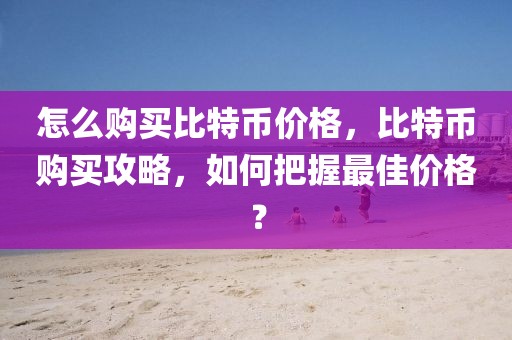 怎么购买比特币价格，比特币购买攻略，如何把握最佳价格？